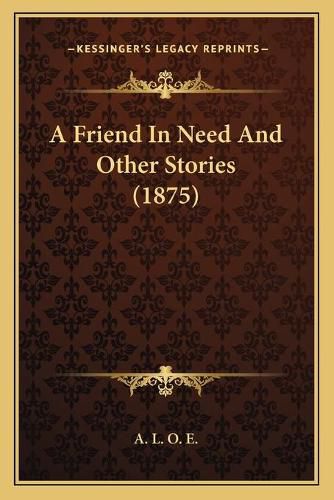 —KESSINGER'S LEGACY REPRINTS—

A Friend In Need And Other Stories (1875)

A. L. O. E.